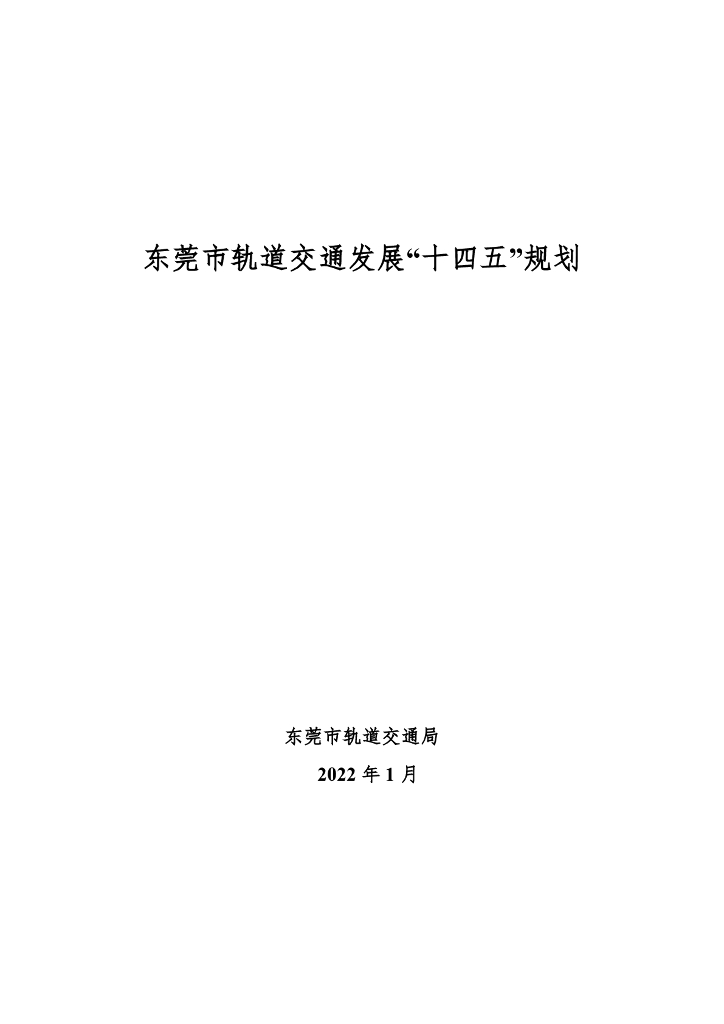 东莞市轨道交通发展“十四五”规划

东莞市轨道交通局

2022年1月